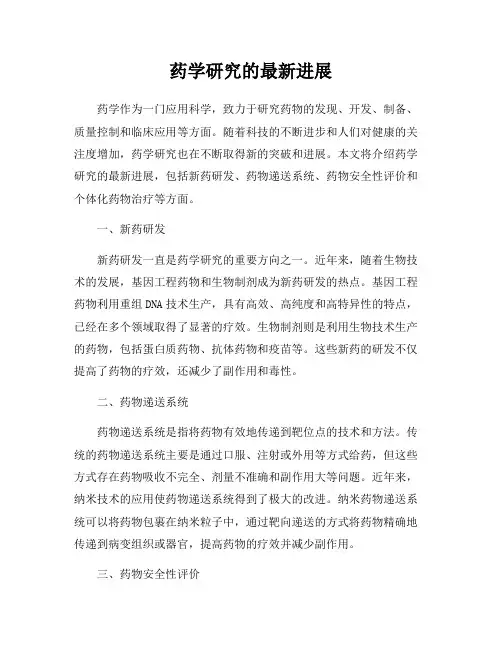 药学研究的最新进展

药学作为一门应用科学，致力于研究药物的发现、开发、制备、质量控制和临床应用等方面。随着科技的不断进步和人们对健康的关注度增加，药学研究也在不断取得新的突破和进展。本文将介绍药学研究的最新进展，包括新药研发、药物递送系统、药物安全性评价和个体化药物治疗等方面。

一、新药研发

新药研发一直是药学研究的重要方向之一。近年来，随着生物技术的发展，基因工程药物和生物制剂成为新药研发的热点。基因工程药物利用重组 DNA 技术生产，具有高效、高纯度和高特异性的特点，已经在多个领域取得了显著的疗效。生物制剂则是利用生物技术生产的药物，包括蛋白质药物、抗体药物和疫苗等。这些新药的研发不仅提高了药物的疗效，还减少了副作用和毒性。

二、药物递送系统

药物递送系统是指将药物有效地传递到靶位点的技术和方法。传统的药物递送系统主要是通过口服、注射或外用等方式给药，但这些方式存在药物吸收不完全、剂量不准确和副作用大等问题。近年来，纳米技术的应用使药物递送系统得到了极大的改进。纳米药物递送系统可以将药物包裹在纳米粒子中，通过靶向递送的方式将药物精确地传递到病变组织或器官，提高药物的疗效并减少副作用。

三、药物安全性评价